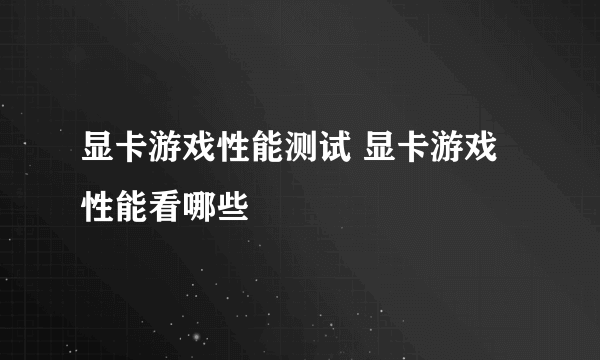 显卡游戏性能测试 显卡游戏性能看哪些